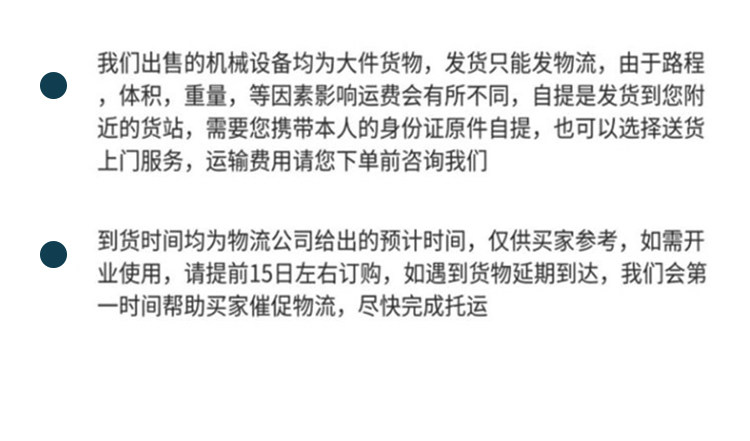 • 我们出售的机械设备均为大件货物，发货只能发物流，由于路程，体积，重量，等因素影响运费会有所不同，自提是发货到您附近的货站，需要您携带本人的身份证原件自提，也可以选择送货上门服务，运输费用请您下单前咨询我们

• 到货时间均为物流公司给出的预计时间，仅供买家参考，如需开业使用，请提前15日左右订购，如遇到货物延期到达，我们会第一时间帮助买家催促物流，尽快完成托运